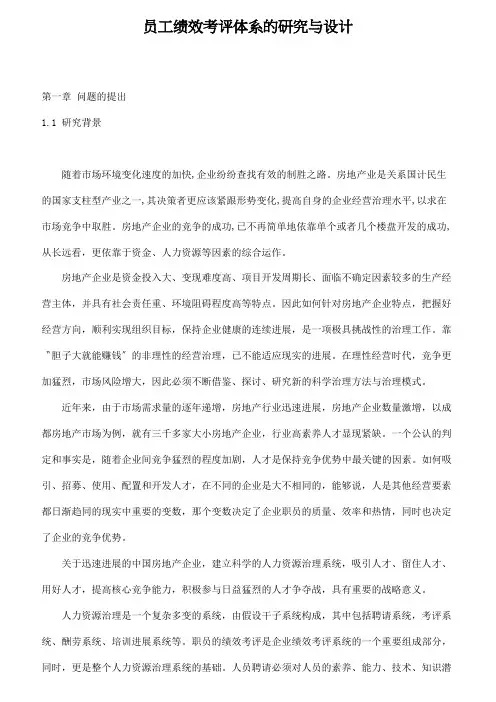 员工绩效考评体系的研究与设计

第一章 问题的提出

1.1 研究背景

随着市场环境变化速度的加快，企业纷纷查找有效的制胜之路。房地产业是关系国计民生的国家支柱型产业之一，其决策者更应该紧跟形势变化，提高自身的企业经营治理水平，以求在市场竞争中取胜。房地产企业的竞争的成功，已不再简单地依靠单个或者几个楼盘开发的成功，从长远看，更依靠于资金、人力资源等因素的综合运作。

房地产企业是资金投入大、变现难度高、项目开发周期长、面临不确定因素较多的生产经营主体，并具有社会责任重、环境阻碍程度高等特点。因此如何针对房地产企业特点，把握好经营方向，顺利实现组织目标，保持企业健康的连续进展，是一项极具挑战性的治理工作。靠"胆子大就能赚钱"的非理性的经营治理，已不能适应现实的进展。在理性经营时代，竞争更加猛烈，市场风险增大，因此必须不断借鉴、探讨、研究新的科学治理方法与治理模式。

近年来，由于市场需求量的逐年递增，房地产行业迅速进展，房地产企业数量激增，以成都房地产市场为例，就有三千多家大小房地产企业，行业高素养人才显现紧缺。一个公认的判定和事实是，随着企业间竞争猛烈的程度加剧，人才是保持竞争优势中最关键的因素。如何吸引、招募、使用、配置和开发人才，在不同的企业是大不相同的，能够说，人是其他经营要素都日渐趋同的现实中重要的变数，那个变数决定了企业职员的质量、效率和热情，同时也决定了企业的竞争优势。

关于迅速进展的中国房地产企业，建立科学的人力资源治理系统，吸引人才、留住人才、用好人才，提高核心竞争能力，积极参与日益猛烈的人才争夺战，具有重要的战略意义。

人力资源治理是一个复杂多变的系统，由假设干子系统构成，其中包括聘请系统，考评系统、酬劳系统、培训进展系统等。职员的绩效考评是企业绩效考评系统的一个重要组成部分，同时，更是整个人力资源治理系统的基础。人员聘请必须对人员的素养、能力、技术、知识潜